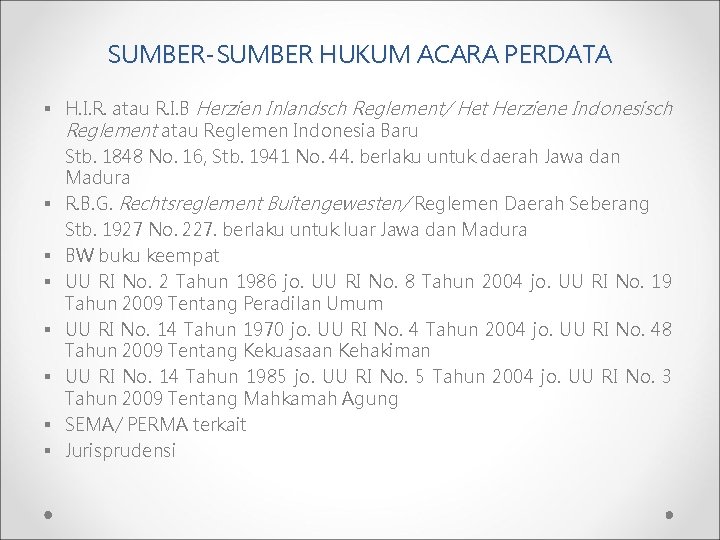 SUMBER-SUMBER HUKUM ACARA PERDATA

▪ H.I.R. atau R.I.B Herzien Inlandsch Reglement/ Het Herziene Indonesisch Reglement atau Reglemen Indonesia Baru

Stb. 1848 No. 16, Stb. 1941 No. 44. berlaku untuk daerah Jawa dan Madura

▪ R.B.G. Rechtsreglement Buitengewesten/ Reglemen Daerah Seberang

Stb. 1927 No. 227. berlaku untuk luar Jawa dan Madura

▪ BW buku keempat

▪ UU RI No. 2 Tahun 1986 jo. UU RI No. 8 Tahun 2004 jo. UU RI No. 19 Tahun 2009 Tentang Peradilan Umum

▪ UU RI No. 14 Tahun 1970 jo. UU RI No. 4 Tahun 2004 jo. UU RI No. 48 Tahun 2009 Tentang Kekuasaan Kehakiman

▪ UU RI No. 14 Tahun 1985 jo. UU RI No. 5 Tahun 2004 jo. UU RI No. 3 Tahun 2009 Tentang Mahkamah Agung

▪ SEMA/ PERMA terkait

▪ Jurisprudensi